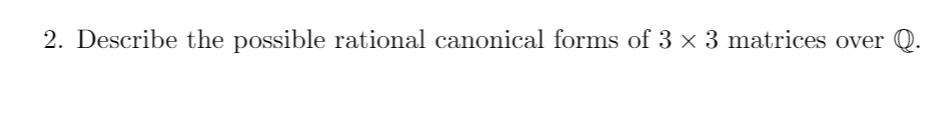 2. Describe the possible rational canonical forms of $3 \times 3$ matrices over $\mathbb{Q}$.